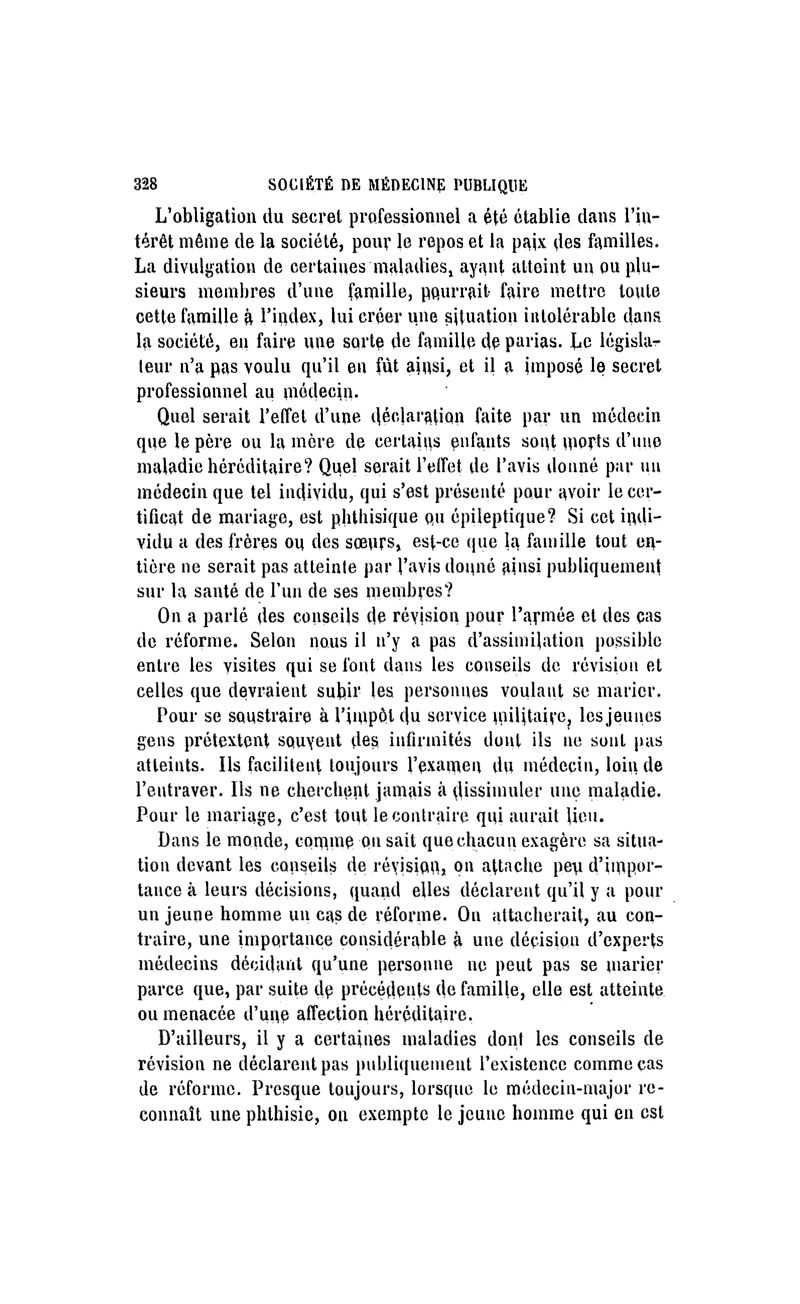 328 SOCIÉTÉ DE MÉDECINE PUBLIQUE

L'obligation du secret professionnel a été établie dans l'intérêt même de la société, pour le repos et la paix des familles. La divulgation de certaines maladies, ayant atteint un ou plusieurs membres d'une famille, pourrait faire mettre toute cette famille à l'index, lui créer une situation intolérable dans la société, en faire une sorte de famille de parias. Le législateur n'a pas voulu qu'il en fût ainsi, et il a imposé le secret professionnel au médecin.

Quel serait l'effet d'une déclaration faite par un médecin que le père ou la mère de certains enfants sont morts d'une maladie héréditaire? Quel serait l'effet de l'avis donné par un médecin que tel individu, qui s'est présenté pour avoir le certificat de mariage, est phthisique ou épileptique? Si cet individu a des frères ou des sœurs, est-ce que la famille tout entière ne serait pas atteinte par l'avis donné ainsi publiquement sur la santé de l'un de ses membres?

On a parlé des conseils de révision pour l'armée et des cas de réforme. Selon nous il n'y a pas d'assimilation possible entre les visites qui se font dans les conseils de révision et celles que devraient subir les personnes voulant se marier.

Pour se soustraire à l'impôt du service militaire, les jeunes gens prétextent souvent des infirmités dont ils ne sont pas atteints. Ils facilitent toujours l'examen du médecin, loin de l'entraver. Ils ne cherchent jamais à dissimuler une maladie. Pour le mariage, c'est tout le contraire qui aurait lieu.

Dans le monde, comme on sait que chacun exagère sa situation devant les conseils de révision, on attache peu d'importance à leurs décisions, quand elles déclarent qu'il y a pour un jeune homme un cas de réforme. On attacherait, au contraire, une importance considérable à une décision d'experts médecins décidant qu'une personne ne peut pas se marier parce que, par suite de précédents de famille, elle est atteinte ou menacée d'une affection héréditaire.

D'ailleurs, il y a certaines maladies dont les conseils de révision ne déclarent pas publiquement l'existence comme cas de réforme. Presque toujours, lorsque le médecin-major reconnaît une phthisie, on exempte le jeune homme qui en est